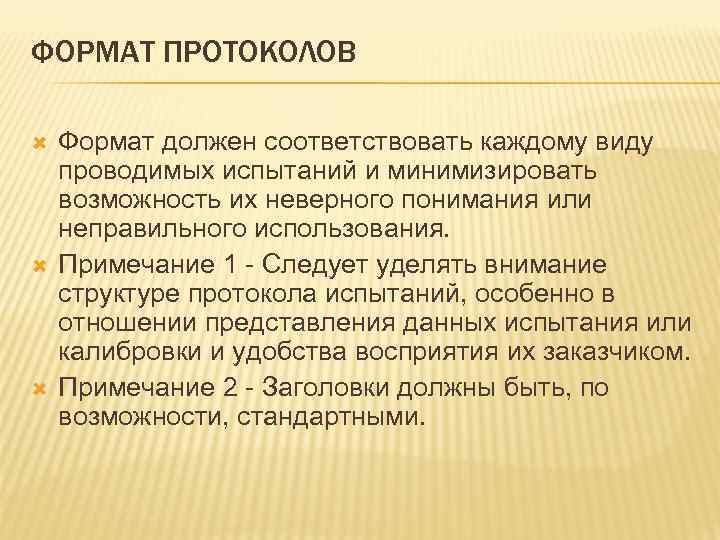 ФОРМАТ ПРОТОКОЛОВ

Формат должен соответствовать каждому виду проводимых испытаний и минимизировать возможность их неверного понимания или неправильного использования.

Примечание 1 - Следует уделять внимание структуре протокола испытаний, особенно в отношении представления данных испытания или калибровки и удобства восприятия их заказчиком.

Примечание 2 - Заголовки должны быть, по возможности, стандартными.